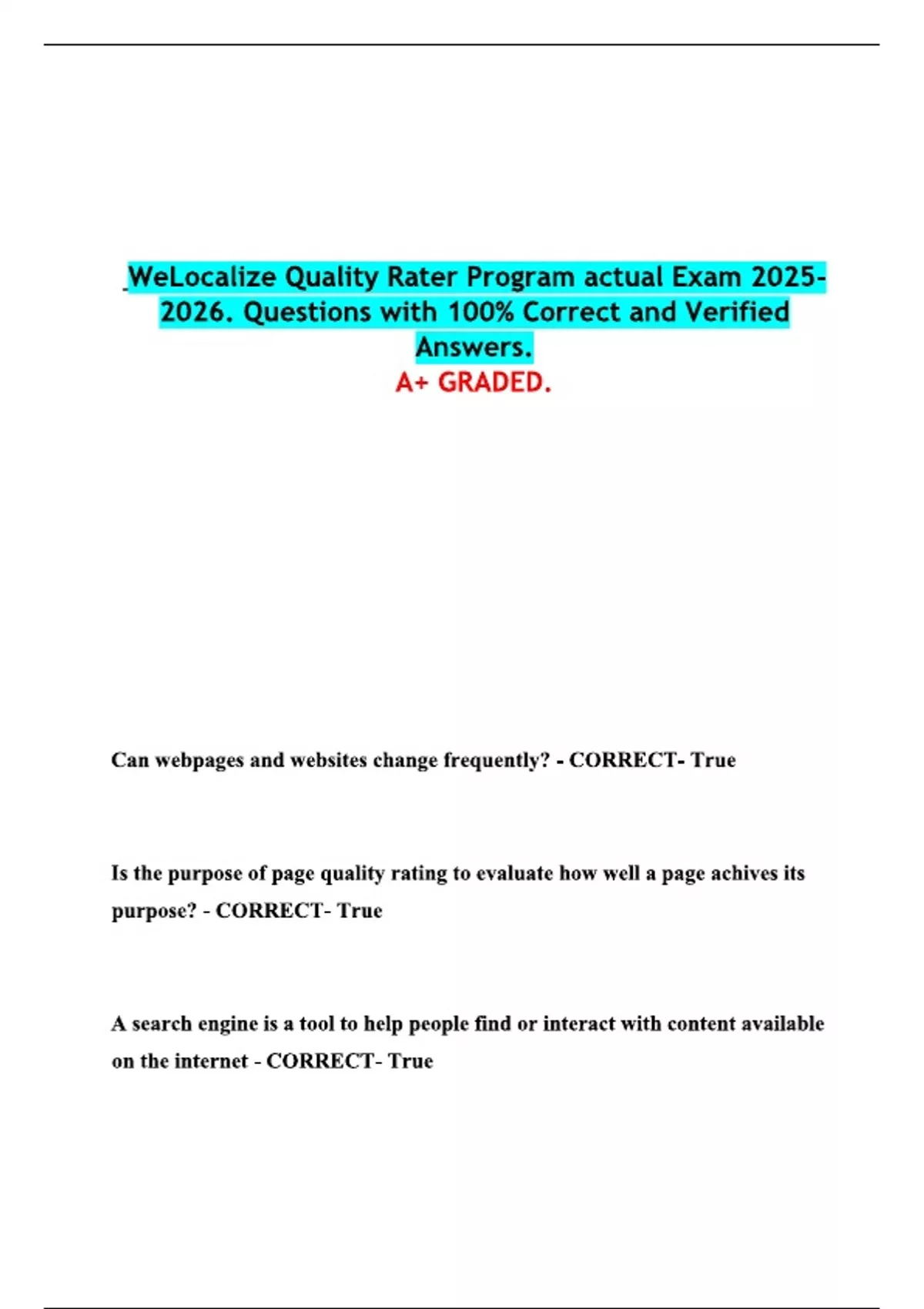 WeLocalize Quality Rater Program actual Exam 2025-2026. Questions with 100% Correct and Verified Answers.
A+ GRADED.

Can webpages and websites change frequently? - CORRECT- True

Is the purpose of page quality rating to evaluate how well a page achives its purpose? - CORRECT- True

A search engine is a tool to help people find or interact with content available on the internet - CORRECT- True